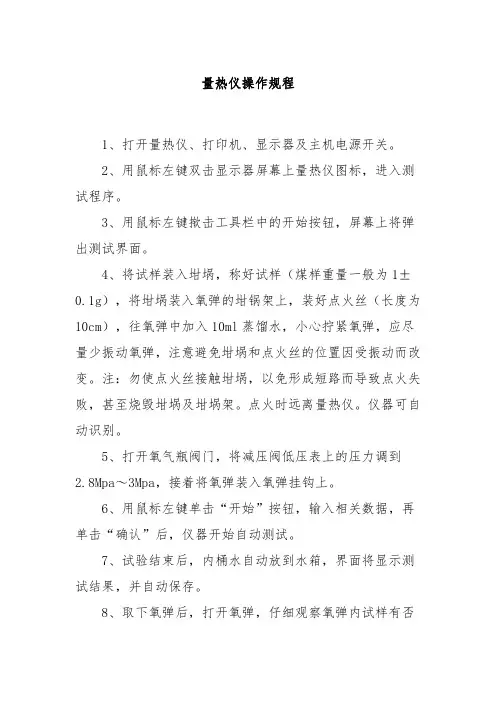 量热仪操作规程

1、打开量热仪、打印机、显示器及主机电源开关。

2、用鼠标左键双击显示器屏幕上量热仪图标，进入测试程序。

3、用鼠标左键揿击工具栏中的开始按钮，屏幕上将弹出测试界面。

4、将试样装入坩埚，称好试样（煤样重量一般为1±0.1g），将坩埚装入氧弹的坩锅架上，装好点火丝（长度为10cm），往氧弹中加入10ml蒸馏水，小心拧紧氧弹，应尽量少振动氧弹，注意避免坩埚和点火丝的位置因受振动而改变。注：勿使点火丝接触坩埚，以免形成短路而导致点火失败，甚至烧毁坩埚及坩埚架。点火时远离量热仪。仪器可自动识别。

5、打开氧气瓶阀门，将减压阀低压表上的压力调到2.8Mpa～3Mpa，接着将氧弹装入氧弹挂钩上。

6、用鼠标左键单击“开始”按钮，输入相关数据，再单击“确认”后，仪器开始自动测试。

7、试验结束后，内桶水自动放到水箱，界面将显示测试结果，并自动保存。

8、取下氧弹后，打开氧弹，仔细观察氧弹内试样有否